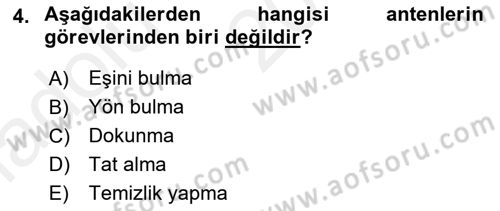 4. Aşağıdakilerden hangisi antenlerin görevlerinden biri değildir?

A) Eşini bulma
B) Yön bulma
C) Dokunma
D) Tat alma
E) Temizlik yapma

www.aofsoru.com
www.aofsoru.com
www.aofsoru.com
www.aofsoru.com